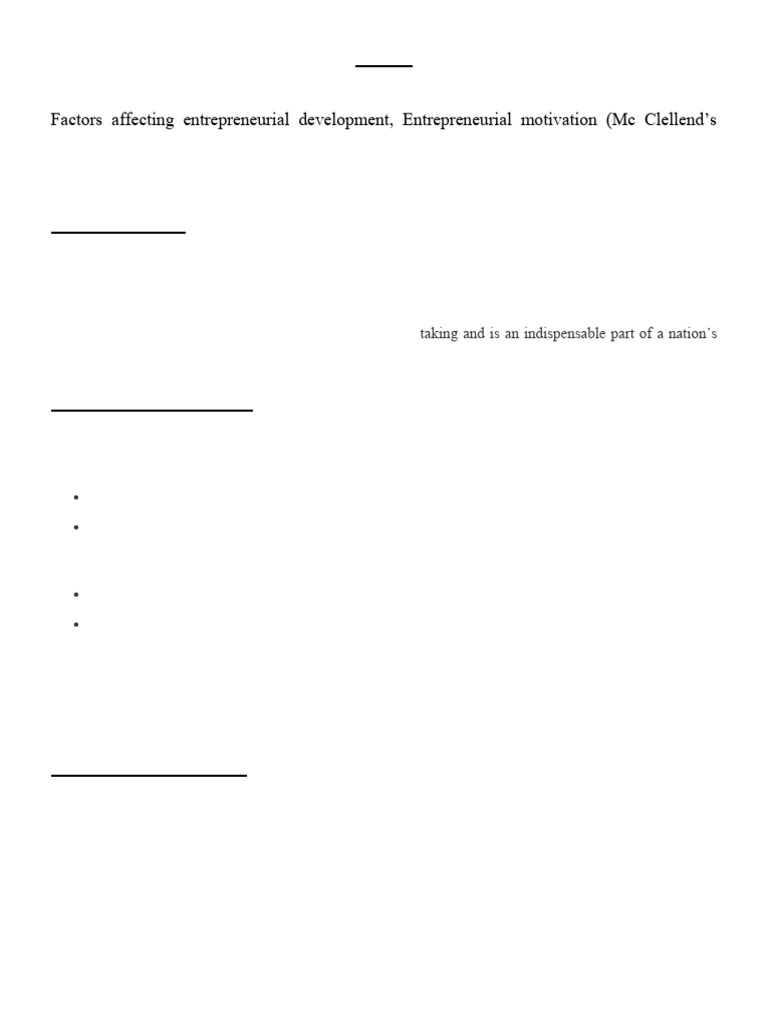 Factors affecting entrepreneurial development, Entrepreneurial motivation (Mc Clellend's

taking and is an indispensable part of a nation's